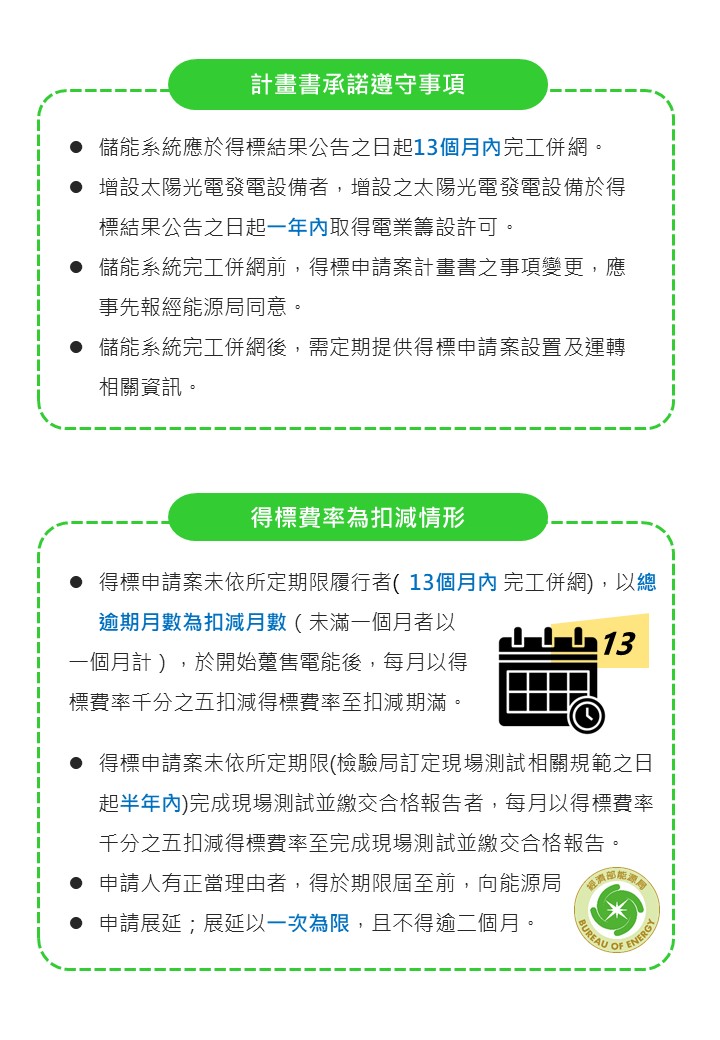 計畫書承諾遵守事項

● 儲能系統應於得標結果公告之日起13個月內完工併網。
● 增設太陽光電發電設備者，增設之太陽光電發電設備於得標結果公告之日起一年內取得電業籌設許可。
● 儲能系統完工併網前，得標申請案計畫書之事項變更，應事先報經能源局同意。
● 儲能系統完工併網後，需定期提供得標申請案設置及運轉相關資訊。

得標費率為扣減情形

● 得標申請案未依所定期限履行者( 13個月內 完工併網)，以總逾期月數為扣減月數（未滿一個月者以一個月計），於開始躉售電能後，每月以得標費率千分之五扣減得標費率至扣減期滿。

13

● 得標申請案未依所定期限(檢驗局訂定現場測試相關規範之日起半年內)完成現場測試並繳交合格報告者，每月以得標費率千分之五扣減得標費率至完成現場測試並繳交合格報告。
● 申請人有正當理由者，得於期限屆至前，向能源局
● 申請展延；展延以一次為限，且不得逾二個月。

經濟部能源局
BUREAU OF ENERGY